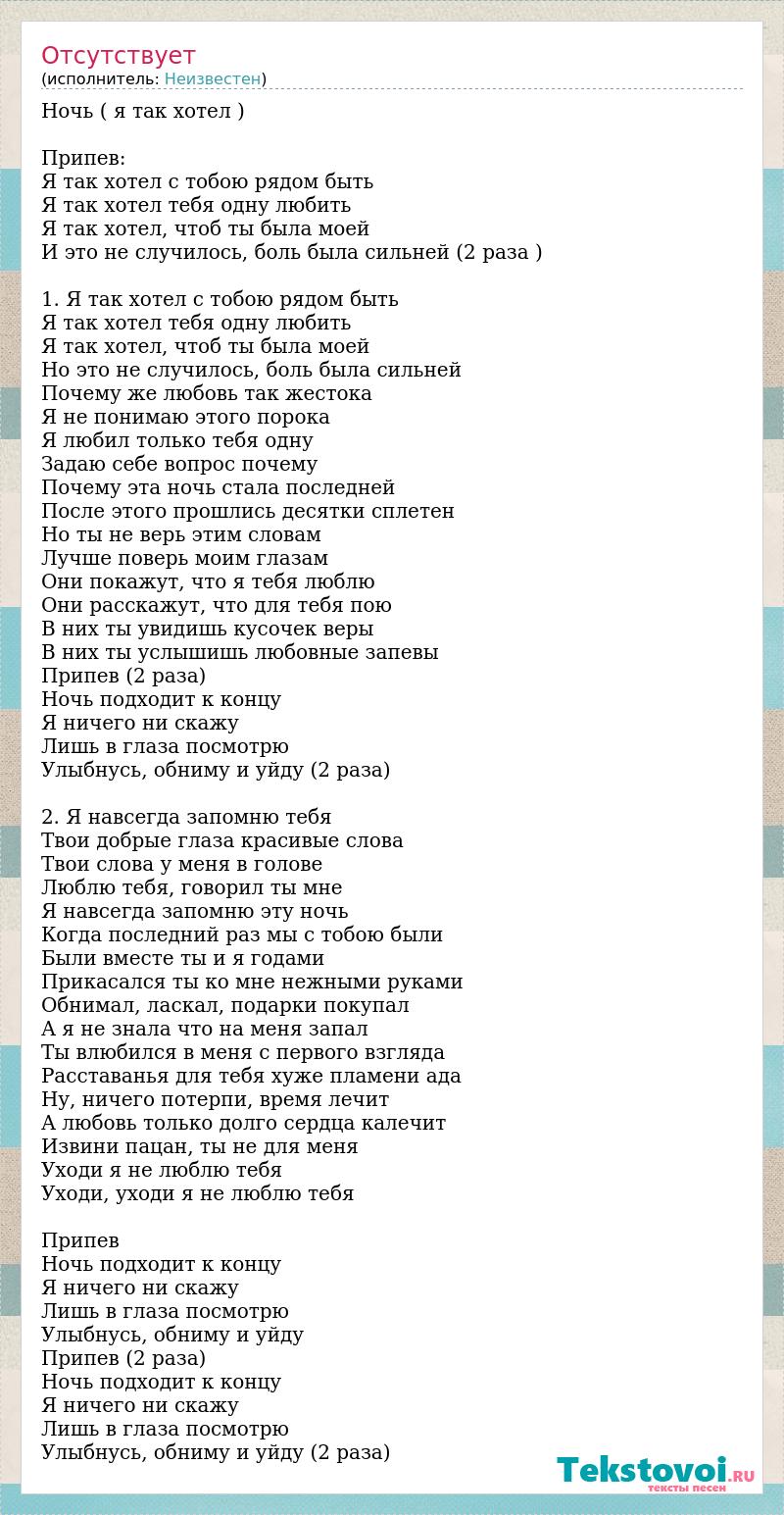 Отсутствует
(исполнитель: Неизвестен)

Ночь ( я так хотел )

Припев:
Я так хотел с тобою рядом быть
Я так хотел тебя одну любить
Я так хотел, чтоб ты была моей
И это не случилось, боль была сильней (2 раза )

1. Я так хотел с тобою рядом быть
Я так хотел тебя одну любить
Я так хотел, чтоб ты была моей
Но это не случилось, боль была сильней
Почему же любовь так жестока
Я не понимаю этого порока
Я любил только тебя одну
Задаю себе вопрос почему
Почему эта ночь стала последней
После этого прошлись десятки сплетен
Но ты не верь этим словам
Лучше поверь моим глазам
Они покажут, что я тебя люблю
Они расскажут, что для тебя пою
В них ты увидишь кусочек веры
В них ты услышишь любовные запевы
Припев (2 раза)
Ночь подходит к концу
Я ничего ни скажу
Лишь в глаза посмотрю
Улыбнусь, обниму и уйду (2 раза)

2. Я навсегда запомню тебя
Твои добрые глаза красивые слова
Твои слова у меня в голове
Люблю тебя, говорил ты мне
Я навсегда запомню эту ночь
Когда последний раз мы с тобою были
Были вместе ты и я годами
Прикасался ты ко мне нежными руками
Обнимал, ласкал, подарки покупал
А я не знала что на меня запал
Ты влюбился в меня с первого взгляда
Расставанья для тебя хуже пламени ада
Ну, ничего потерпи, время лечит
А любовь только долго сердца калечит
Извини пацан, ты не для меня
Уходи я не люблю тебя
Уходи, уходи я не люблю тебя

Припев
Ночь подходит к концу
Я ничего ни скажу
Лишь в глаза посмотрю
Улыбнусь, обниму и уйду
Припев (2 раза)
Ночь подходит к концу
Я ничего ни скажу
Лишь в глаза посмотрю
Улыбнусь, обниму и уйду (2 раза)

Tekstovoi.RU
тексты песен